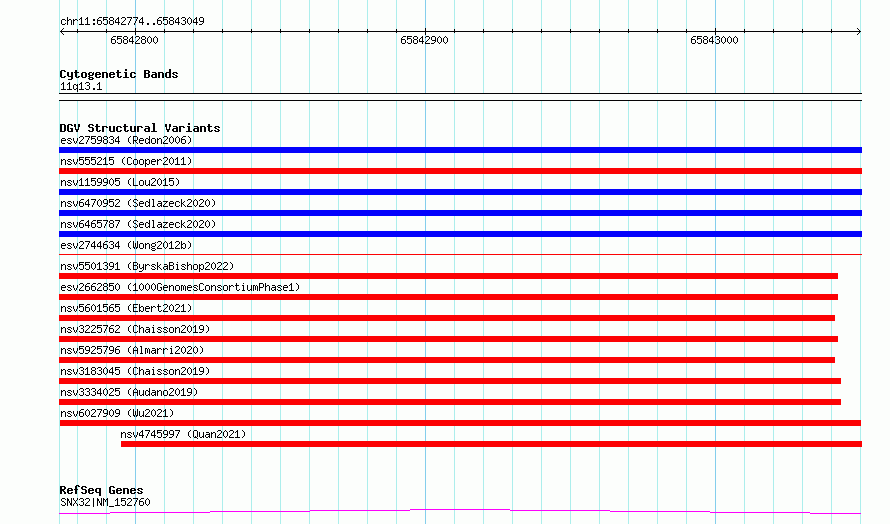 chr11:65842774..65843049

65842800

65842900

65843000

Cytogenetic Bands
11q13.1

DGV Structural Variants
esv2759834 (Redon2006)
nsv555215 (Cooper2011)
nsv1159905 (Lou2015)
nsv6470952 (Sedlazeck2020)
nsv6465787 (Sedlazeck2020)
esv2744634 (Wong2012b)
nsv5501391 (ByrskaBishop2022)
esv2662850 (1000GenomesConsortiumPhase1)
nsv5601565 (Ebert2021)
nsv3225762 (Chaisson2019)
nsv5925796 (Almarri2020)
nsv3183045 (Chaisson2019)
nsv3334025 (Audano2019)
nsv6027909 (Wu2021)
nsv4745997 (Quan2021)

RefSeq Genes
SNX32|NM_152760